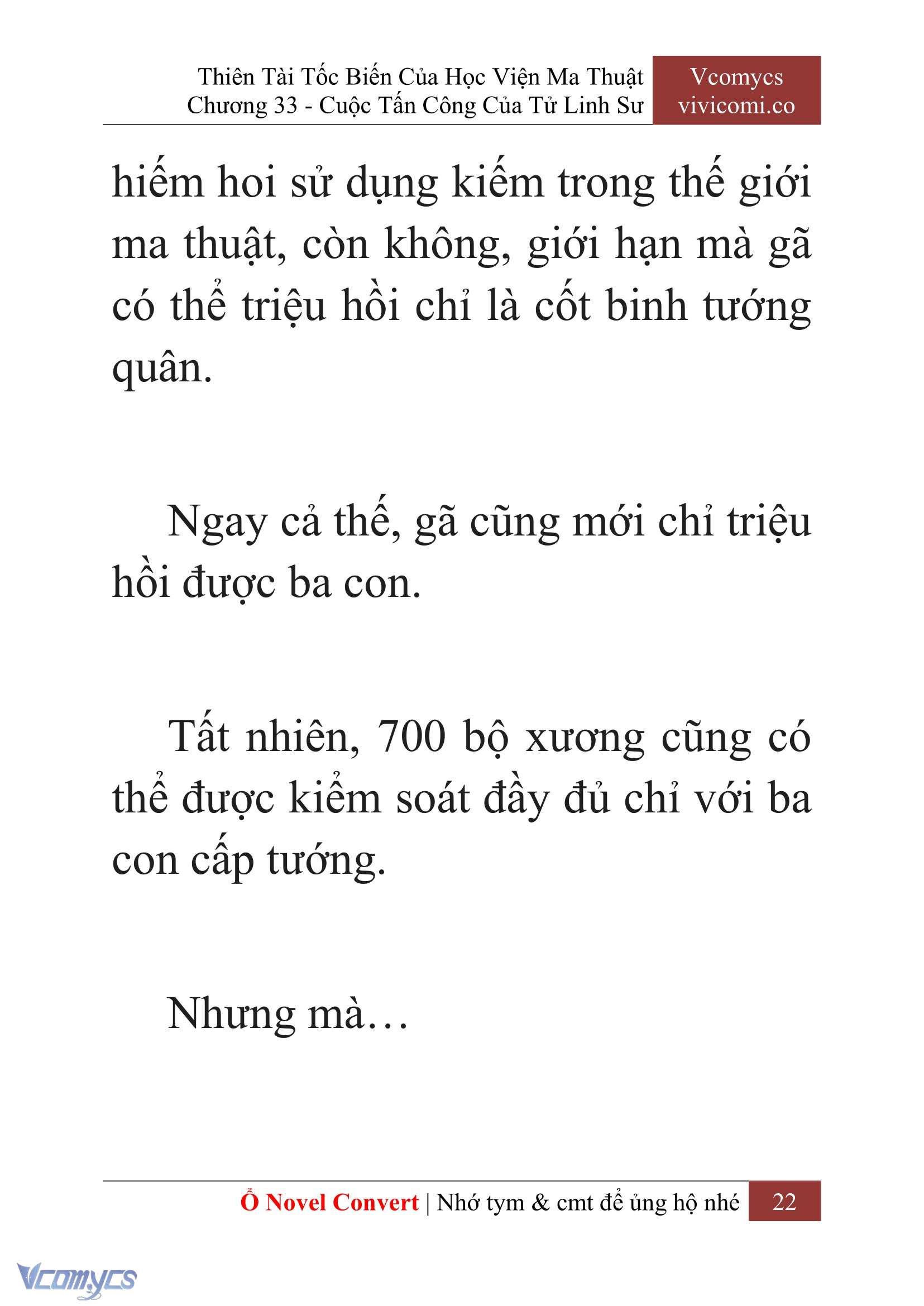 Thiên Tài Tốc Biến Của Học Viện Ma Thuật
Chương 33 - Cuộc Tấn Công Của Tử Linh Sư

Vcomycs
vivicomi.co

hiếm hoi sử dụng kiếm trong thế giới ma thuật, còn không, giới hạn mà gã có thể triệu hồi chỉ là cốt binh tướng quân.

Ngay cả thế, gã cũng mới chỉ triệu hồi được ba con.

Tất nhiên, 700 bộ xương cũng có thể được kiểm soát đầy đủ chỉ với ba con cấp tướng.

Nhưng mà…

Ổ Novel Convert | Nhớ tym & cmt để ủng hộ nhé 22

Vcomycs